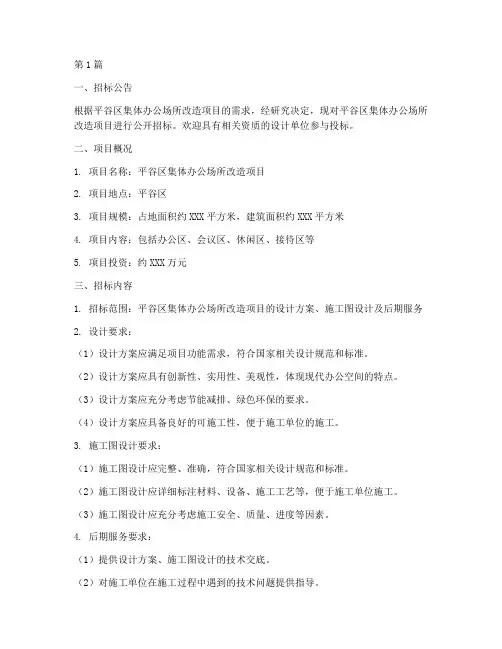 第 1 篇

一、招标公告

根据平谷区集体办公场所改造项目的需求，经研究决定，现对平谷区集体办公场所改造项目进行公开招标。欢迎具有相关资质的设计单位参与投标。

二、项目概况

1. 项目名称：平谷区集体办公场所改造项目

2. 项目地点：平谷区

3. 项目规模：占地面积约 XXX 平方米，建筑面积约 XXX 平方米

4. 项目内容：包括办公区、会议区、休闲区、接待区等

5. 项目投资：约 XXX 万元

三、招标内容

1. 招标范围：平谷区集体办公场所改造项目的设计方案、施工图设计及后期服务

2. 设计要求：

（1）设计方案应满足项目功能需求，符合国家相关设计规范和标准。

（2）设计方案应具有创新性、实用性、美观性，体现现代办公空间的特点。

（3）设计方案应充分考虑节能减排、绿色环保的要求。

（4）设计方案应具备良好的可施工性，便于施工单位的施工。

3. 施工图设计要求：

（1）施工图设计应完整、准确，符合国家相关设计规范和标准。

（2）施工图设计应详细标注材料、设备、施工工艺等，便于施工单位施工。

（3）施工图设计应充分考虑施工安全、质量、进度等因素。

4. 后期服务要求：

（1）提供设计方案、施工图设计的技术交底。

（2）对施工单位在施工过程中遇到的技术问题提供指导。